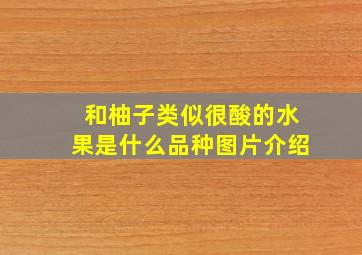 和柚子类似很酸的水果是什么品种图片介绍